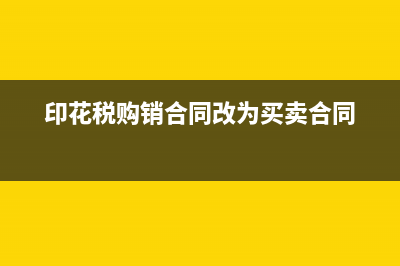 印花税购销合同改为买卖合同